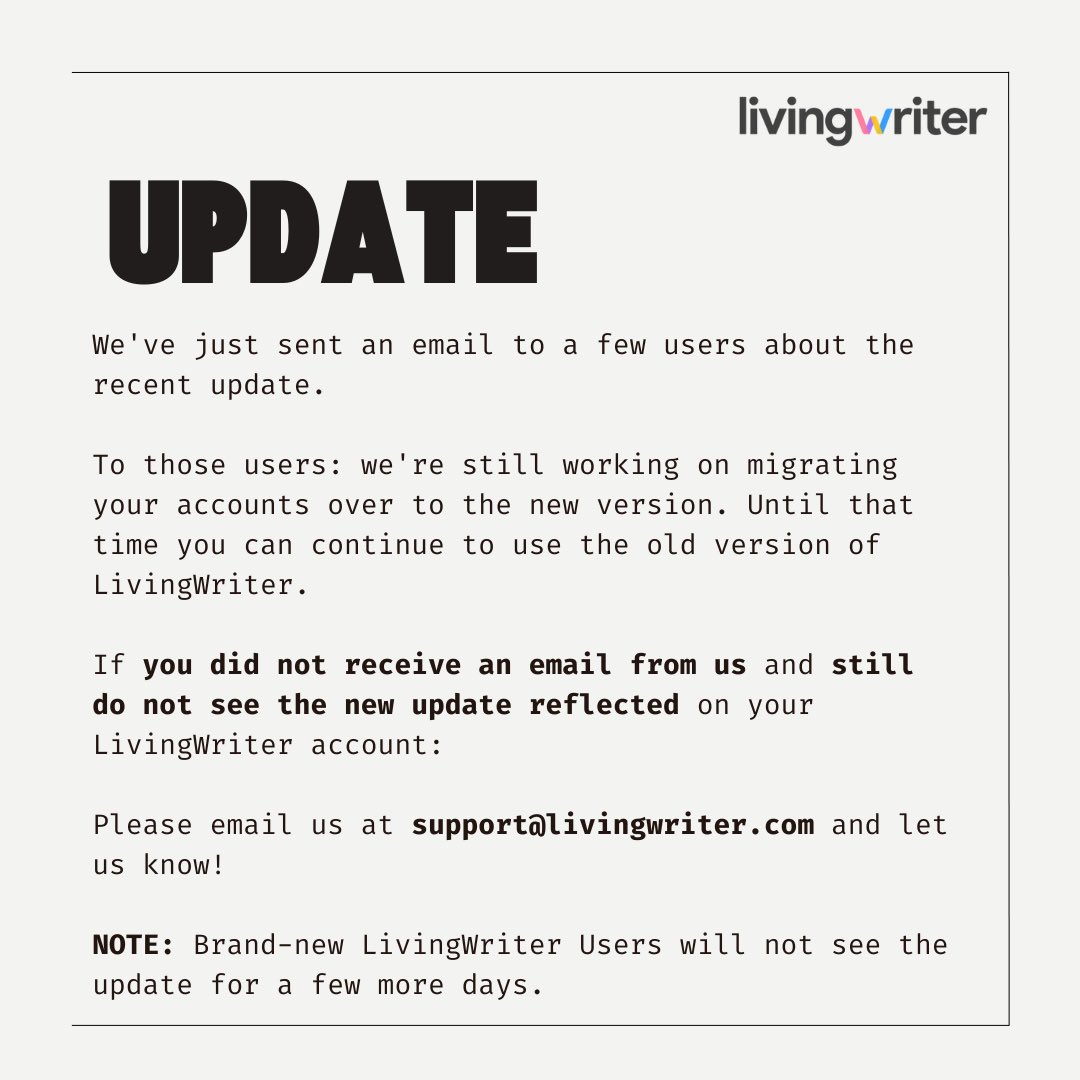 livingwriter

UPDATE

We've just sent an email to a few users about the recent update.

To those users: we're still working on migrating your accounts over to the new version. Until that time you can continue to use the old version of LivingWriter.

If you did not receive an email from us and still do not see the new update reflected on your LivingWriter account:

Please email us at support@livingwriter.com and let us know!

NOTE: Brand-new LivingWriter Users will not see the update for a few more days.